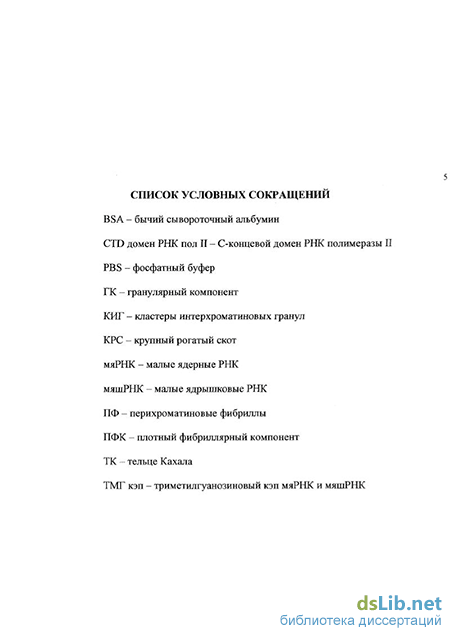 5

СПИСОК УСЛОВНЫХ СОКРАЩЕНИЙ

BSA – бычий сывороточный альбумин

CTD домен РНК пол II – С-концевой домен РНК полимеразы II

PBS – фосфатный буфер

ГК – гранулярный компонент

КИГ – кластеры интерхроматиновых гранул

КРС – крупный рогатый скот

мяРНК – малые ядерные РНК

мяшРНК – малые ядрышковые РНК

ПФ – перихроматиновые фибриллы

ПФК – плотный фибриллярный компонент

ТК – тельце Кахала

ТМГ кэп – триметилгуанозиновый кэп мяРНК и мяшРНК

dsLib.net
библиотека диссертаций